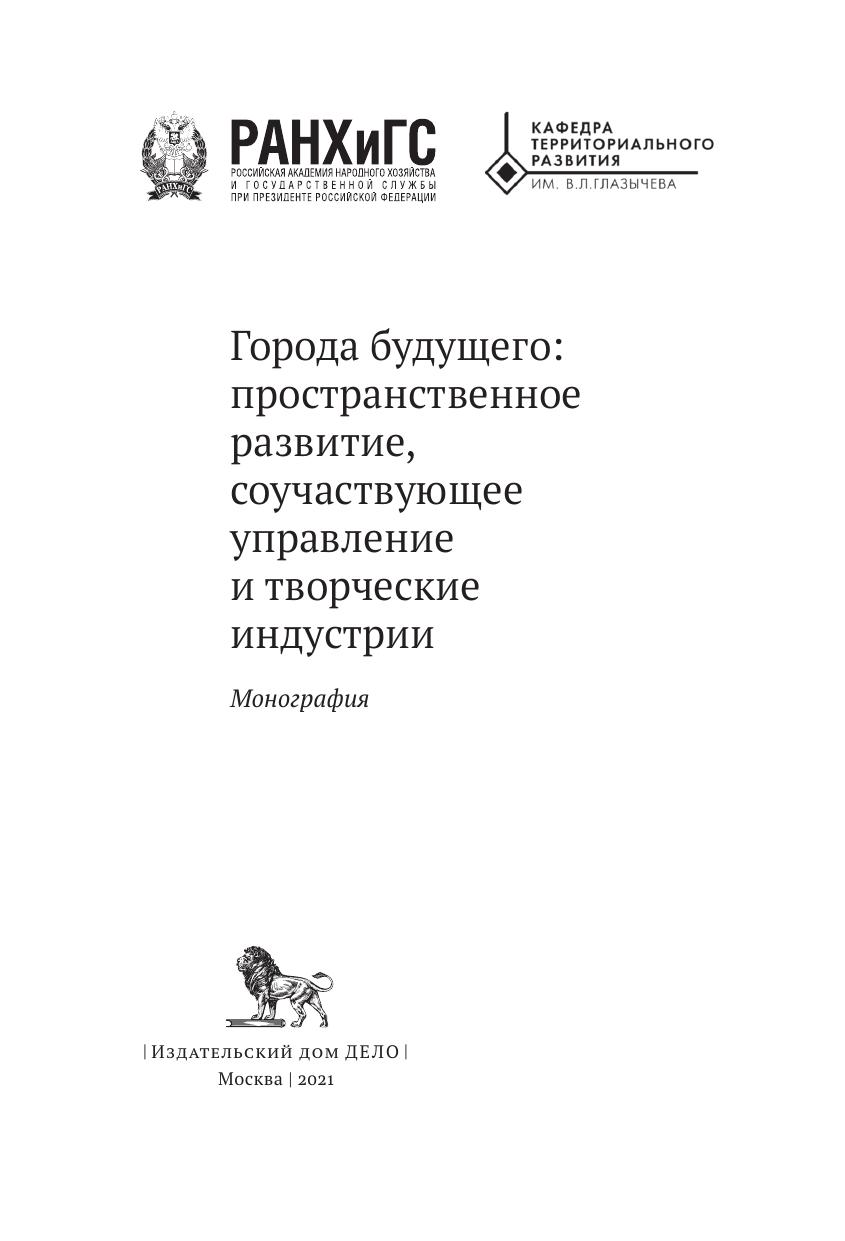 РАНХиГС
РОССИЙСКАЯ АКАДЕМИЯ НАРОДНОГО ХОЗЯЙСТВА
И ГОСУДАРСТВЕННОЙ СЛУЖБЫ
ПРИ ПРЕЗИДЕНТЕ РОССИЙСКОЙ ФЕДЕРАЦИИ

КАФЕДРА
ТЕРРИТОРИАЛЬНОГО
РАЗВИТИЯ
ИМ. В.Л.ГЛАЗЫЧЕВА

Города будущего:
пространственное
развитие,
соучаствующее
управление
и творческие
индустрии

Монография

| Издательский дом ДЕЛО |
Москва | 2021